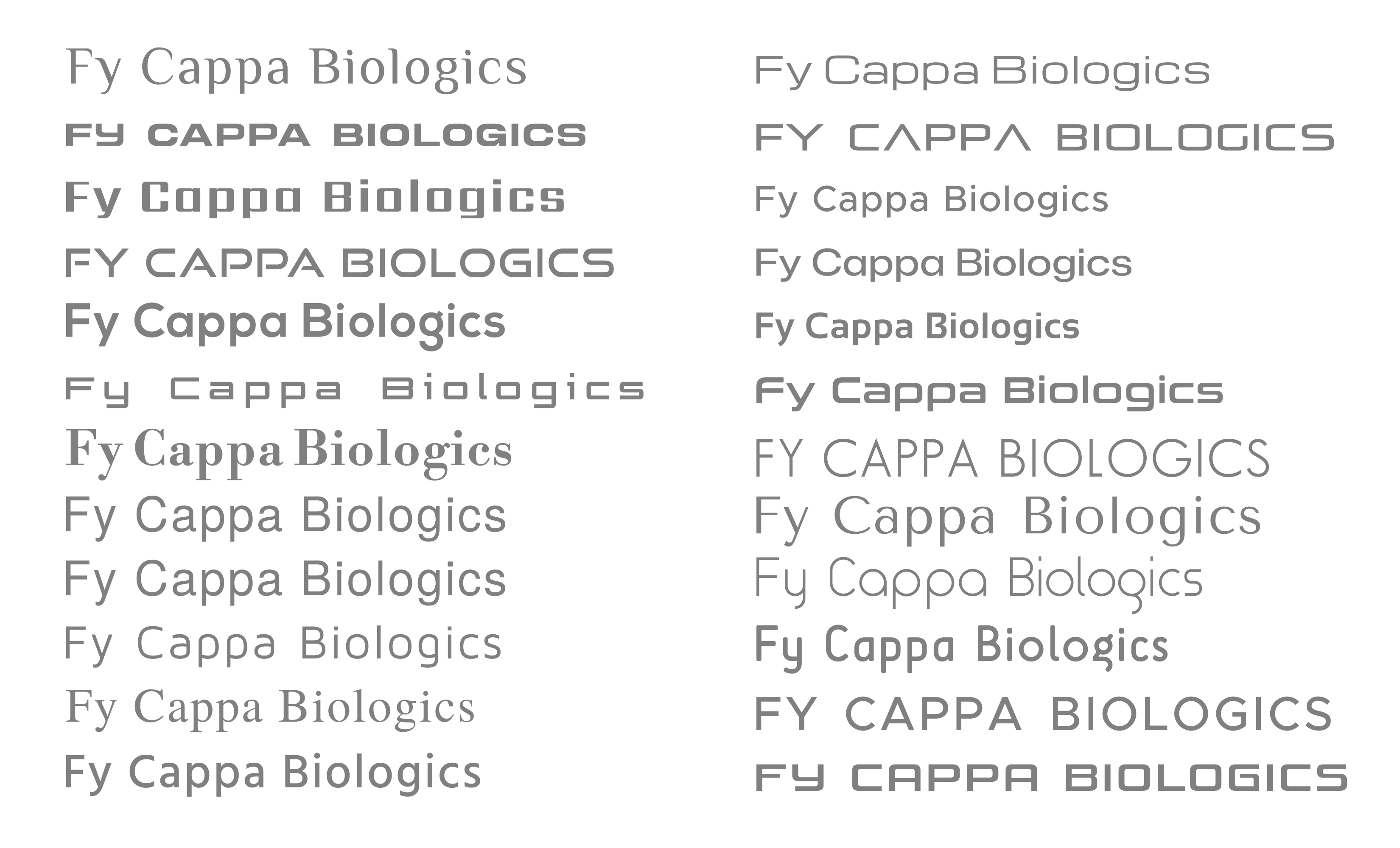 Fy Cappa Biologics

FY CAPPA BIOLOGICS

Fy Cappa Biologics

FY CAPPA BIOLOGICS

Fy Cappa Biologics

Fy Cappa Biologics

Fy Cappa Biologics

Fy Cappa Biologics

Fy Cappa Biologics

Fy Cappa Biologics

Fy Cappa Biologics

Fy Cappa Biologics

Fy Cappa Biologics

FY CAPPA BIOLOGICS

Fy Cappa Biologics

Fy Cappa Biologics

Fy Cappa Biologics

Fy Cappa Biologics

FY CAPPA BIOLOGICS

Fy Cappa Biologics

Fy Cappa Biologics

Fy Cappa Biologics

FY CAPPA BIOLOGICS

FY CAPPA BIOLOGICS